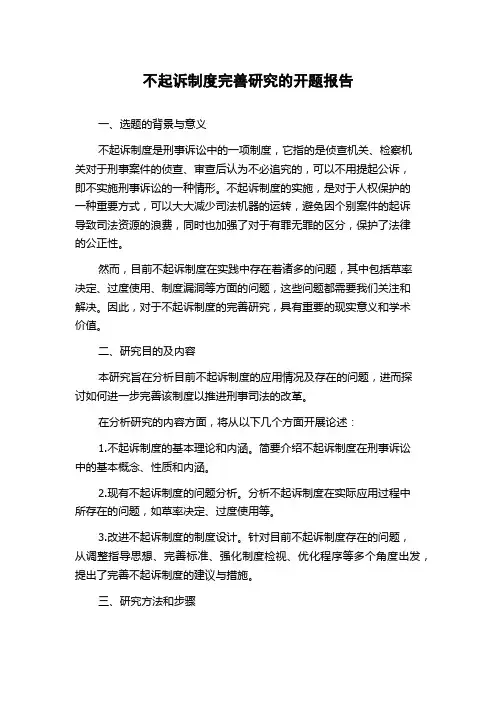 不起诉制度完善研究的开题报告

一、选题的背景与意义

不起诉制度是刑事诉讼中的一项制度，它指的是侦查机关、检察机关对于刑事案件的侦查、审查后认为不必追究的，可以不用提起公诉，即不实施刑事诉讼的一种情形。不起诉制度的实施，是对于人权保护的一种重要方式，可以大大减少司法机器的运转，避免因个别案件的起诉导致司法资源的浪费，同时也加强了对于有罪无罪的区分，保护了法律的公正性。

然而，目前不起诉制度在实践中存在着诸多的问题，其中包括草率决定、过度使用、制度漏洞等方面的问题，这些问题都需要我们关注和解决。因此，对于不起诉制度的完善研究，具有重要的现实意义和学术价值。

二、研究目的及内容

本研究旨在分析目前不起诉制度的应用情况及存在的问题，进而探讨如何进一步完善该制度以推进刑事司法的改革。

在分析研究的内容方面，将从以下几个方面开展论述：

1.不起诉制度的基本理论和内涵。简要介绍不起诉制度在刑事诉讼中的基本概念、性质和内涵。

2.现有不起诉制度的问题分析。分析不起诉制度在实际应用过程中所存在的问题，如草率决定、过度使用等。

3.改进不起诉制度的制度设计。针对目前不起诉制度存在的问题，从调整指导思想、完善标准、强化制度检视、优化程序等多个角度出发，提出了完善不起诉制度的建议与措施。

三、研究方法和步骤